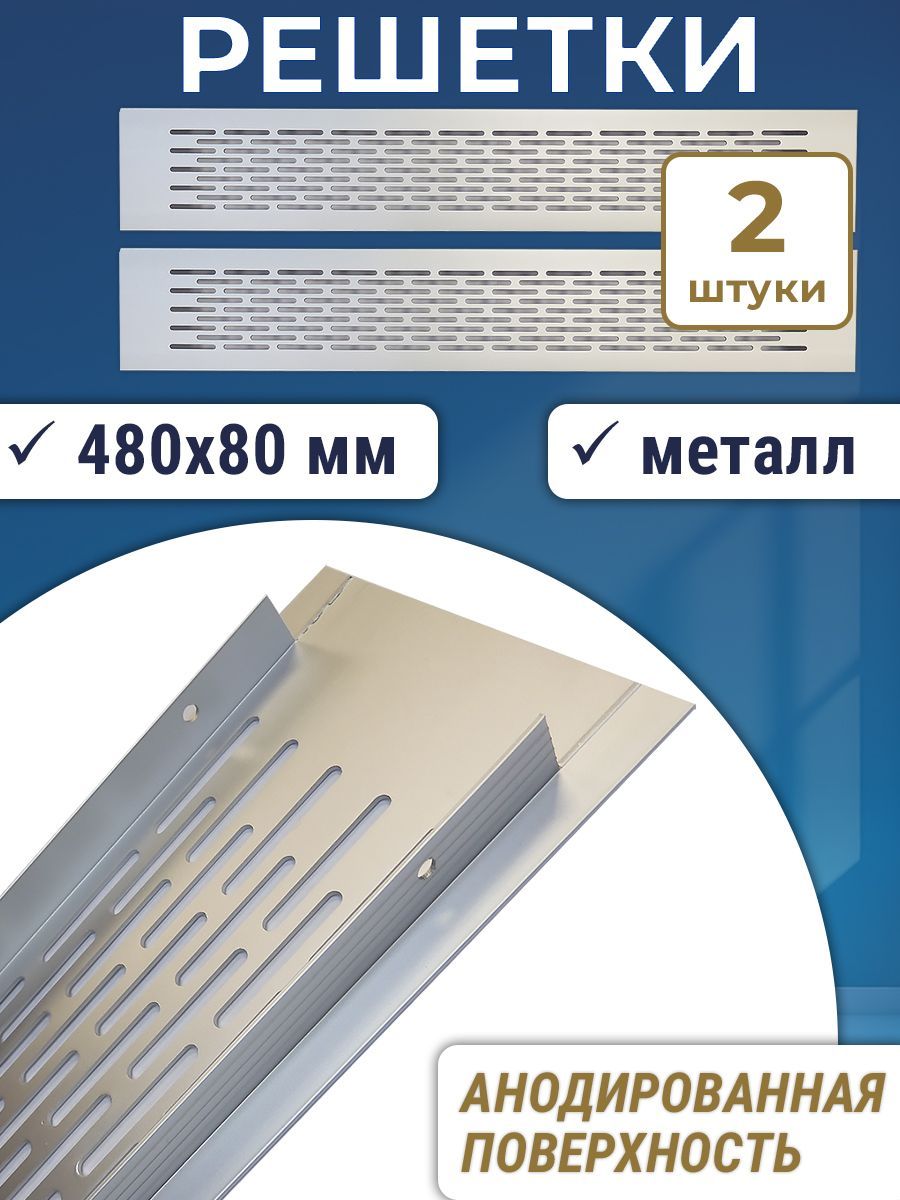 РЕШЕТКИ

2
штуки

✓ 480х80 мм

✓ металл

АНОДИРОВАННАЯ
ПОВЕРХНОСТЬ